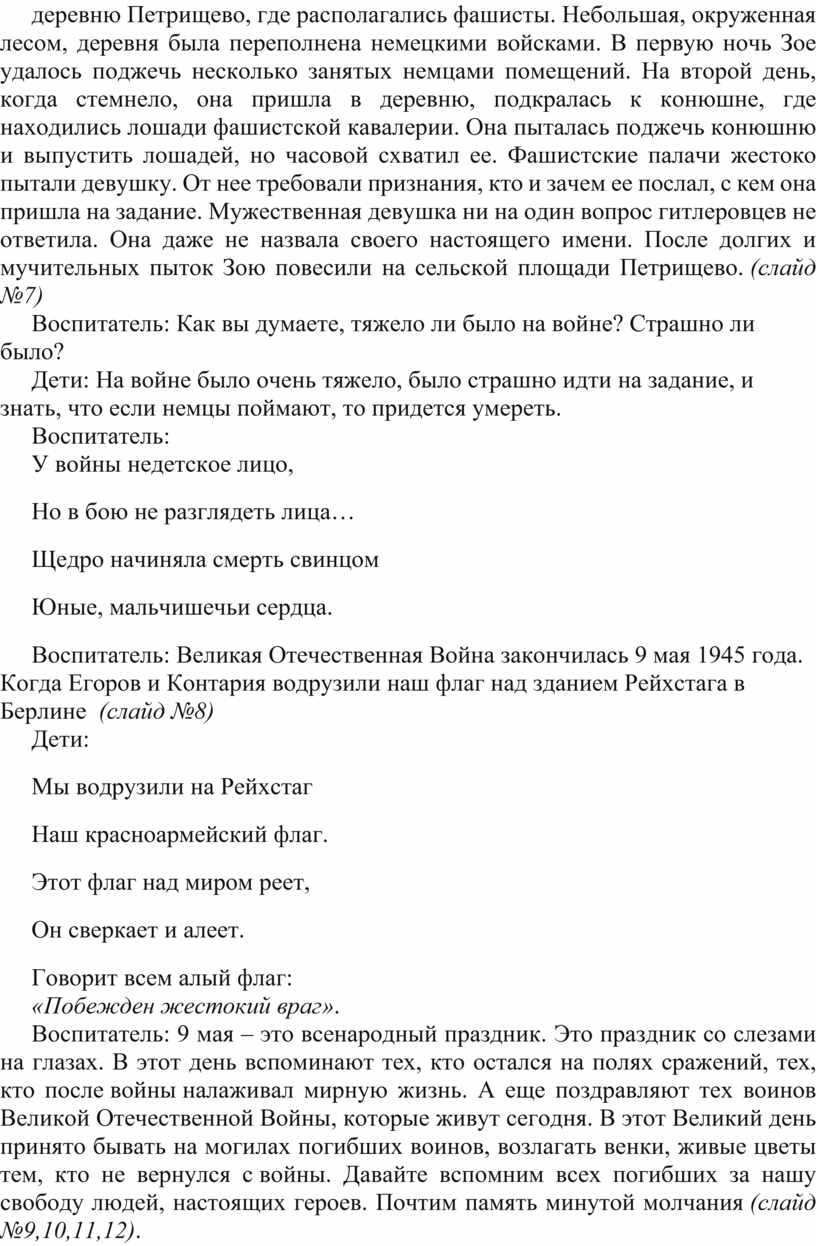 деревню Петрищево, где располагались фашисты. Небольшая, окруженная лесом, деревня была переполнена немецкими войсками. В первую ночь Зое удалось поджечь несколько занятых немцами помещений. На второй день, когда стемнело, она пришла в деревню, подкралась к конюшне, где находились лошади фашистской кавалерии. Она пыталась поджечь конюшню и выпустить лошадей, но часовой схватил ее. Фашистские палачи жестоко пытали девушку. От нее требовали признания, кто и зачем ее послал, с кем она пришла на задание. Мужественная девушка ни на один вопрос гитлеровцев не ответила. Она даже не назвала своего настоящего имени. После долгих и мучительных пыток Зою повесили на сельской площади Петрищево. (слайд №7)

Воспитатель: Как вы думаете, тяжело ли было на войне? Страшно ли было?

Дети: На войне было очень тяжело, было страшно идти на задание, и знать, что если немцы поймают, то придется умереть.

Воспитатель:
У войны недетское лицо,

Но в бою не разглядеть лица…

Щедро начиняла смерть свинцом

Юные, мальчишечьи сердца.

Воспитатель: Великая Отечественная Война закончилась 9 мая 1945 года. Когда Егоров и Контария водрузили наш флаг над зданием Рейхстага в Берлине (слайд №8)

Дети:

Мы водрузили на Рейхстаг

Наш красноармейский флаг.

Этот флаг над миром реет,

Он сверкает и алеет.

Говорит всем алый флаг:
«Побежден жестокий враг».

Воспитатель: 9 мая – это всенародный праздник. Это праздник со слезами на глазах. В этот день вспоминают тех, кто остался на полях сражений, тех, кто после войны налаживал мирную жизнь. А еще поздравляют тех воинов Великой Отечественной Войны, которые живут сегодня. В этот Великий день принято бывать на могилах погибших воинов, возлагать венки, живые цветы тем, кто не вернулся с войны. Давайте вспомним всех погибших за нашу свободу людей, настоящих героев. Почтим память минутой молчания (слайд №9,10,11,12).